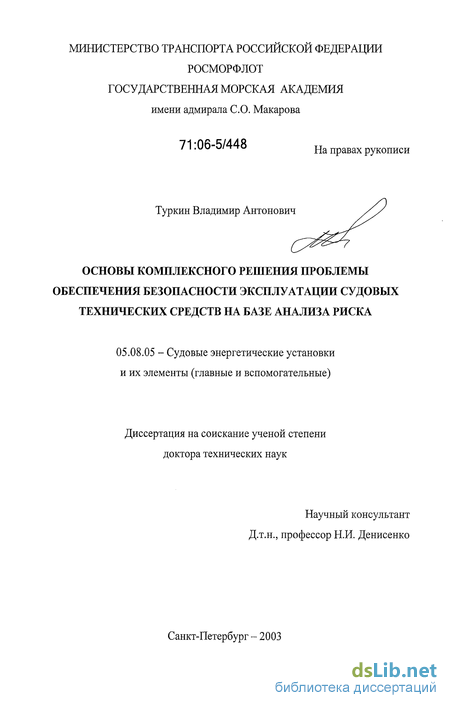 МИНИСТЕРСТВО ТРАНСПОРТА РОССИЙСКОЙ ФЕДЕРАЦИИ
РОСМОРФЛОТ
ГОСУДАРСТВЕННАЯ МОРСКАЯ АКАДЕМИЯ
имени адмирала С.О. Макарова

71:06-5/448

На правах рукописи

Туркин Владимир Антонович

ОСНОВЫ КОМПЛЕКСНОГО РЕШЕНИЯ ПРОБЛЕМЫ ОБЕСПЕЧЕНИЯ БЕЗОПАСНОСТИ ЭКСПЛУАТАЦИИ СУДОВЫХ ТЕХНИЧЕСКИХ СРЕДСТВ НА БАЗЕ АНАЛИЗА РИСКА

05.08.05 – Судовые энергетические установки и их элементы (главные и вспомогательные)

Диссертация на соискание ученой степени доктора технических наук

Научный консультант
Д.т.н., профессор Н.И. Денисенко

Санкт-Петербург – 2003

dsLib.net
библиотека диссертаций